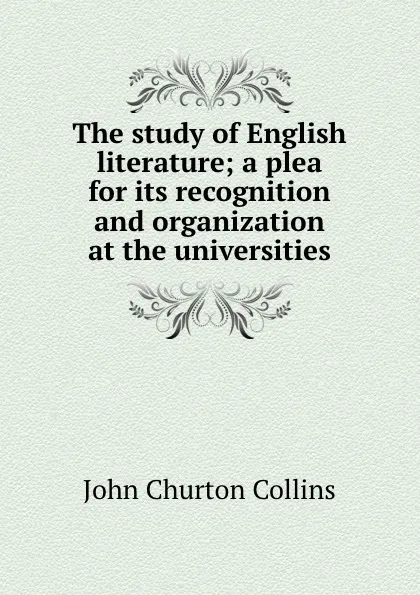 The study of English literature; a plea for its recognition and organization at the universities

John Churton Collins